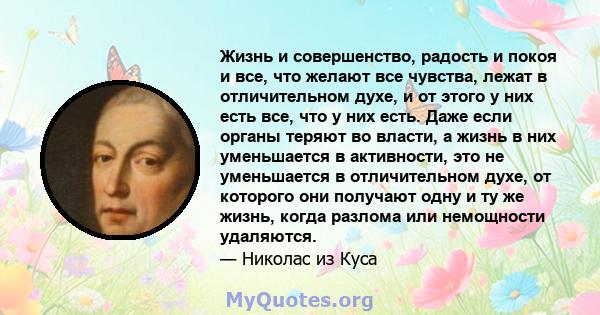 Жизнь и совершенство, радость и покоя и все, что желают все чувства, лежат в отличительном духе, и от этого у них есть все, что у них есть. Даже если органы теряют во власти, а жизнь в них уменьшается в активности, это не уменьшается в отличительном духе, от которого они получают одну и ту же жизнь, когда разлома или немощности удаляются.
— Николас из Куса

MyQuotes.org